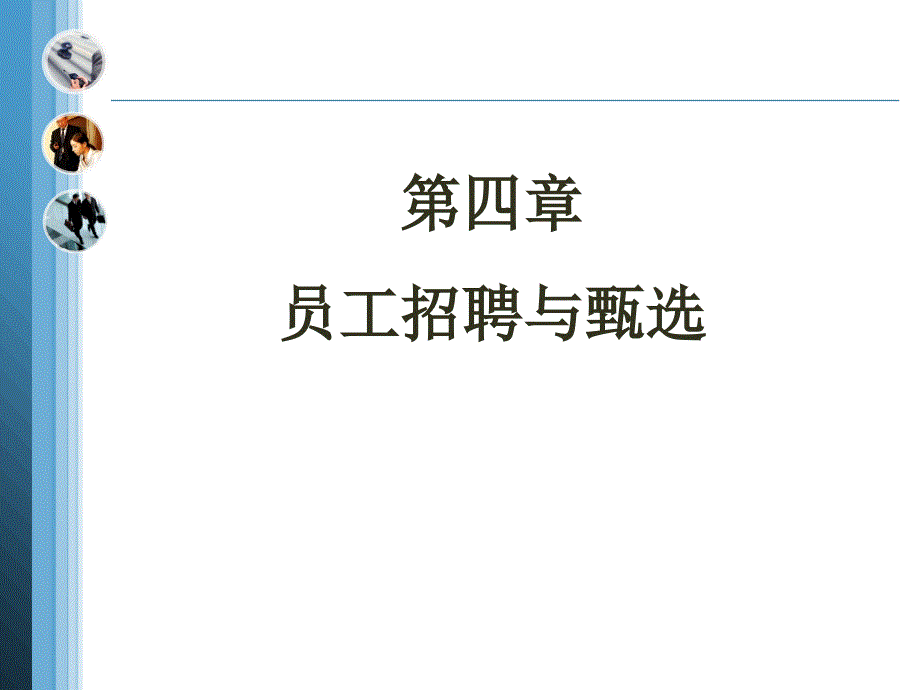 第四章

员工招聘与甄选